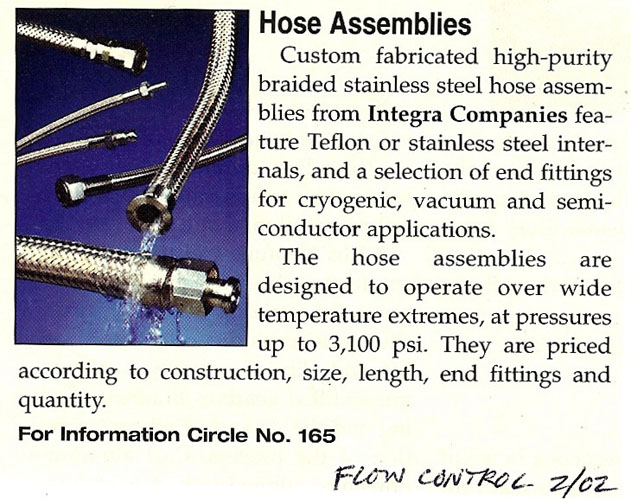 Hose Assemblies

Custom fabricated high-purity braided stainless steel hose assemblies from Integra Companies feature Teflon or stainless steel internals, and a selection of end fittings for cryogenic, vacuum and semiconductor applications.

The hose assemblies are designed to operate over wide temperature extremes, at pressures up to 3,100 psi. They are priced according to construction, size, length, end fittings and quantity.

For Information Circle No. 165

FLOW CONTROL 2/02